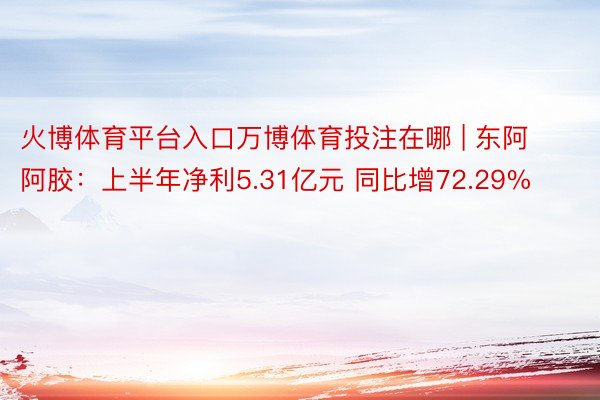 火博体育平台入口万博体育投注在哪 | 东阿阿胶：上半年净利5.31亿元 同比增72.29%